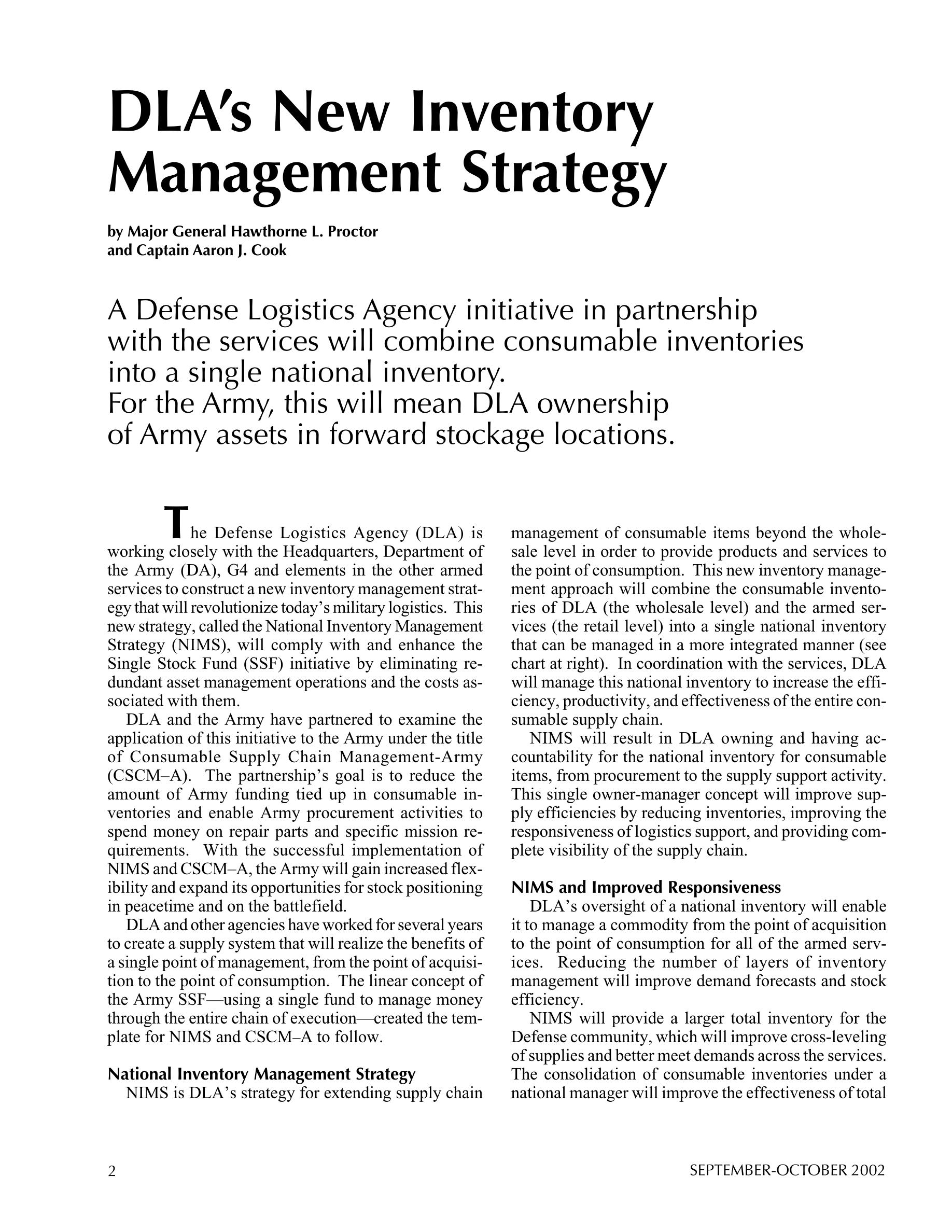 DLA's New Inventory Management Strategy

by Major General Hawthorne L. Proctor and Captain Aaron J. Cook

A Defense Logistics Agency initiative in partnership with the services will combine consumable inventories into a single national inventory. For the Army, this will mean DLA ownership of Army assets in forward stockage locations.

The Defense Logistics Agency (DLA) is working closely with the Headquarters, Department of the Army (DA), G4 and elements in the other armed services to construct a new inventory management strategy that will revolutionize today's military logistics. This new strategy, called the National Inventory Management Strategy (NIMS), will comply with and enhance the Single Stock Fund (SSF) initiative by eliminating redundant asset management operations and the costs associated with them.

DLA and the Army have partnered to examine the application of this initiative to the Army under the title of Consumable Supply Chain Management-Army (CSCM–A). The partnership's goal is to reduce the amount of Army funding tied up in consumable inventories and enable Army procurement activities to spend money on repair parts and specific mission requirements. With the successful implementation of NIMS and CSCM–A, the Army will gain increased flexibility and expand its opportunities for stock positioning in peacetime and on the battlefield.

DLA and other agencies have worked for several years to create a supply system that will realize the benefits of a single point of management, from the point of acquisition to the point of consumption. The linear concept of the Army SSF—using a single fund to manage money through the entire chain of execution—created the template for NIMS and CSCM–A to follow.

National Inventory Management Strategy

NIMS is DLA's strategy for extending supply chain management of consumable items beyond the wholesale level in order to provide products and services to the point of consumption. This new inventory management approach will combine the consumable inventories of DLA (the wholesale level) and the armed services (the retail level) into a single national inventory that can be managed in a more integrated manner (see chart at right). In coordination with the services, DLA will manage this national inventory to increase the efficiency, productivity, and effectiveness of the entire consumable supply chain.

NIMS will result in DLA owning and having accountability for the national inventory for consumable items, from procurement to the supply support activity. This single owner-manager concept will improve supply efficiencies by reducing inventories, improving the responsiveness of logistics support, and providing complete visibility of the supply chain.

NIMS and Improved Responsiveness

DLA's oversight of a national inventory will enable it to manage a commodity from the point of acquisition to the point of consumption for all of the armed services. Reducing the number of layers of inventory management will improve demand forecasts and stock efficiency.

NIMS will provide a larger total inventory for the Defense community, which will improve cross-leveling of supplies and better meet demands across the services. The consolidation of consumable inventories under a national manager will improve the effectiveness of total

2

SEPTEMBER-OCTOBER 2002